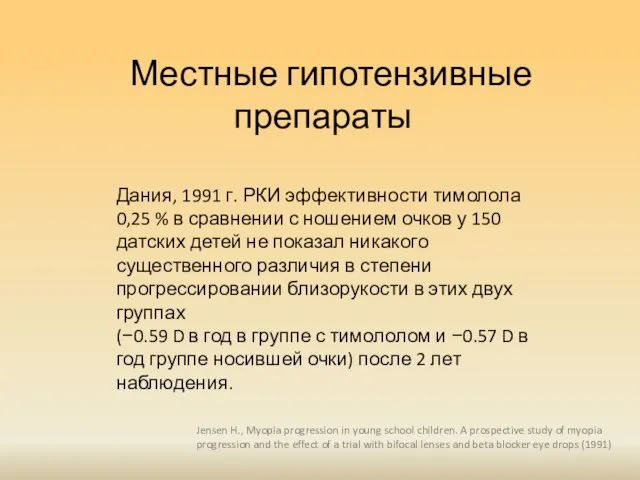 Местные гипотензивные препараты

Дания, 1991 г. РКИ эффективности тимолола 0,25 % в сравнении с ношением очков у 150 датских детей не показал никакого существенного различия в степени прогрессировании близорукости в этих двух группах
(−0.59 D в год в группе с тимололом и −0.57 D в год группе носившей очки) после 2 лет наблюдения.

Jensen H., Myopia progression in young school children. A prospective study of myopia progression and the effect of a trial with bifocal lenses and beta blocker eye drops (1991)